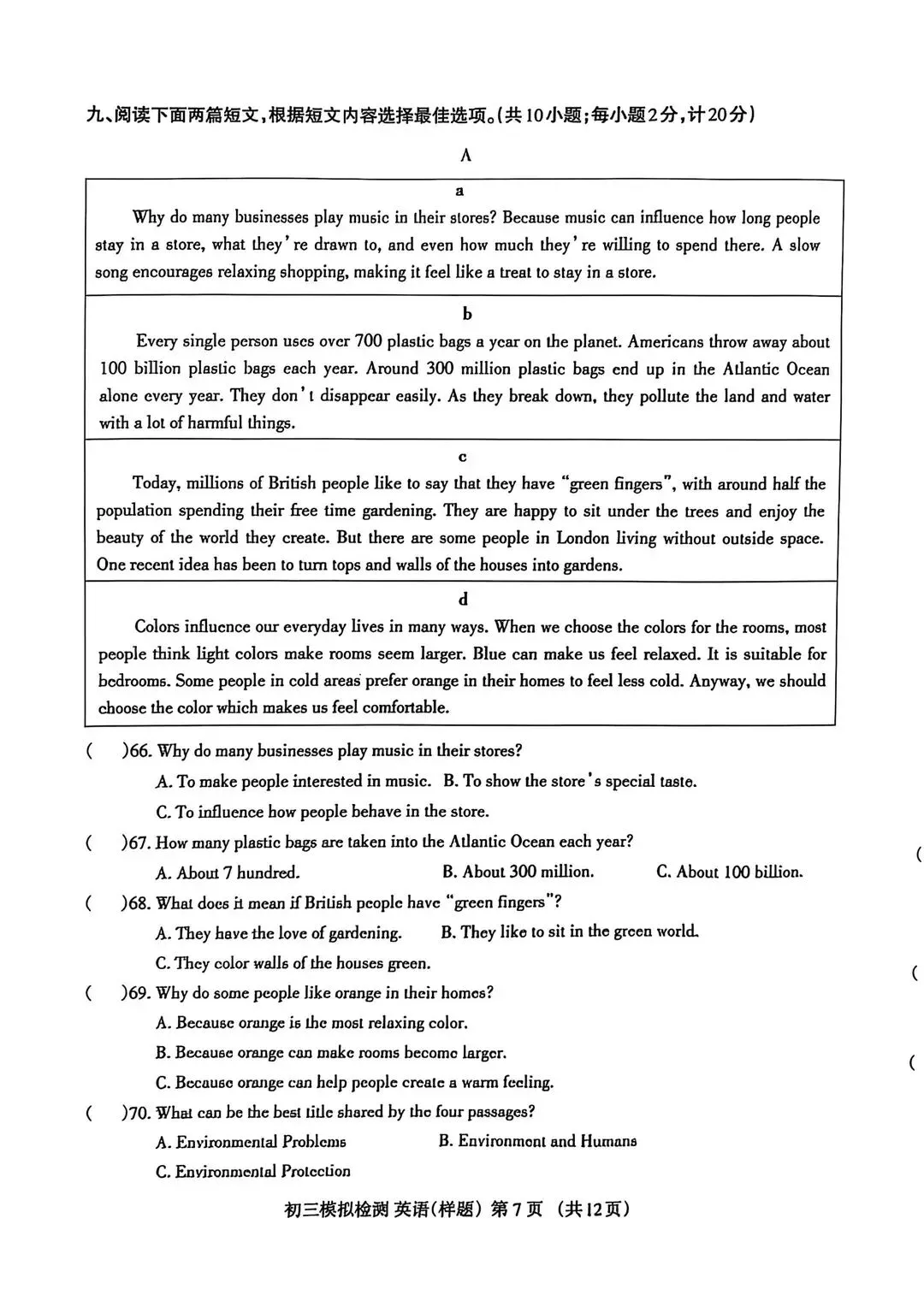 九、阅读下面两篇短文，根据短文内容选择最佳选项。(共10小题;每小题2分，计20分)

A

a

Why do many businesses play music in their stores? Because music can influence how long people stay in a store, what they're drawn to, and even how much they're willing to spend there. A slow song encourages relaxing shopping, making it feel like a treat to stay in a store.

b

Every single person uses over 700 plastic bags a year on the planet. Americans throw away about 100 billion plastic bags each year. Around 300 million plastic bags end up in the Atlantic Ocean alone every year. They don't disappear easily. As they break down, they pollute the land and water with a lot of harmful things.

c

Today, millions of British people like to say that they have "green fingers", with around half the population spending their free time gardening. They are happy to sit under the trees and enjoy the beauty of the world they create. But there are some people in London living without outside space. One recent idea has been to turn tops and walls of the houses into gardens.

d

Colors influence our everyday lives in many ways. When we choose the colors for the rooms, most people think light colors make rooms seem larger. Blue can make us feel relaxed. It is suitable for bedrooms. Some people in cold areas prefer orange in their homes to feel less cold. Anyway, we should choose the color which makes us feel comfortable.

( )66. Why do many businesses play music in their stores?

A. To make people interested in music. B. To show the store's special taste.

C. To influence how people behave in the store.

( )67. How many plastic bags are taken into the Atlantic Ocean each year?

A. About 7 hundred. B. About 300 million. C. About 100 billion.

( )68. What does it mean if British people have "green fingers"?

A. They have the love of gardening. B. They like to sit in the green world.

C. They color walls of the houses green.

( )69. Why do some people like orange in their homes?

A. Because orange is the most relaxing color.

B. Because orange can make rooms become larger.

C. Because orange can help people create a warm feeling.

( )70. What can be the best title shared by the four passages?

A. Environmental Problems B. Environment and Humans

C. Environmental Protection

(

(

(

初三模拟检测 英语(样题) 第7页 (共12页)